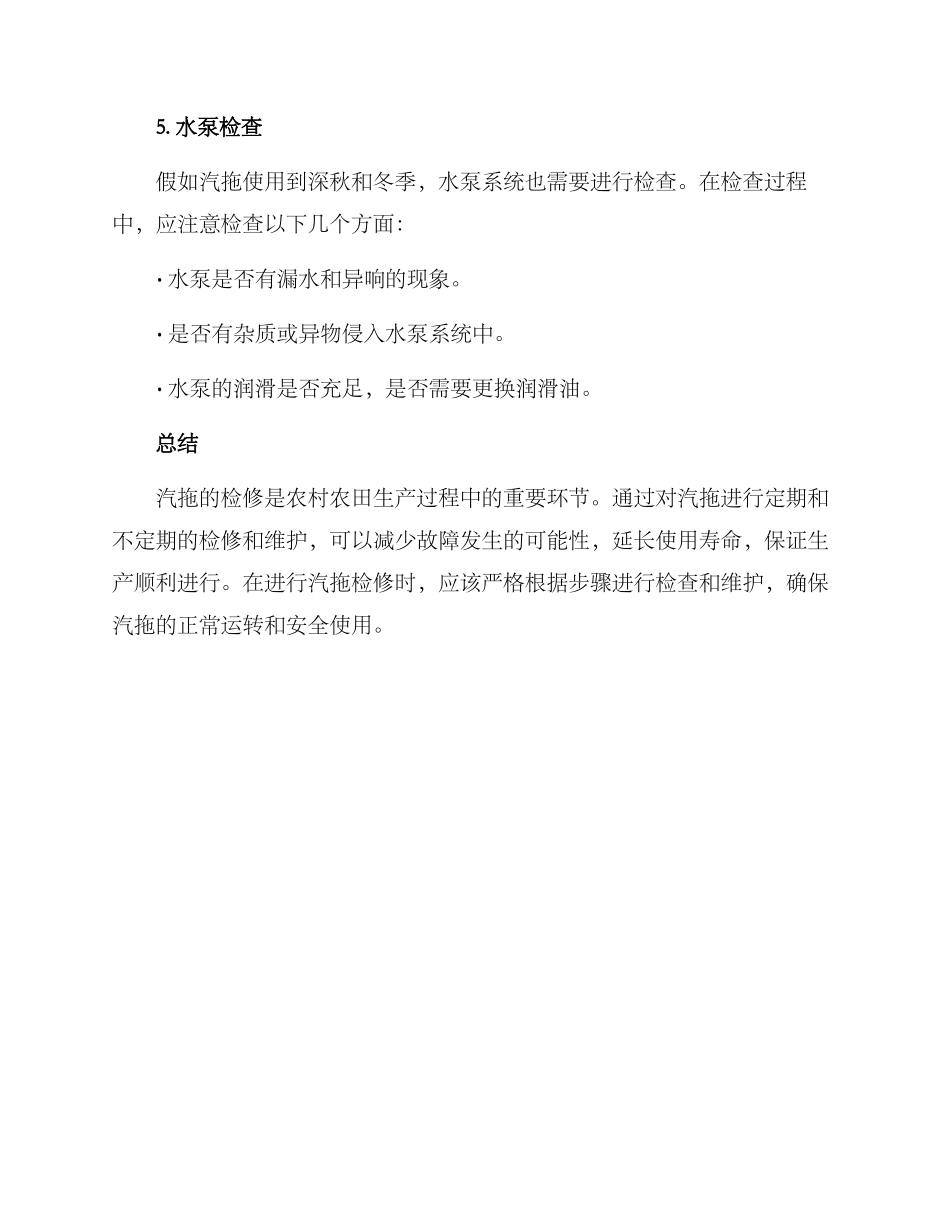 5. 水泵检查

假如汽拖使用到深秋和冬季，水泵系统也需要进行检查。在检查过程中，应注意检查以下几个方面：

· 水泵是否有漏水和异响的现象。

· 是否有杂质或异物侵入水泵系统中。

· 水泵的润滑是否充足，是否需要更换润滑油。

总结

汽拖的检修是农村农田生产过程中的重要环节。通过对汽拖进行定期和不定期的检修和维护，可以减少故障发生的可能性，延长使用寿命，保证生产顺利进行。在进行汽拖检修时，应该严格根据步骤进行检查和维护，确保汽拖的正常运转和安全使用。